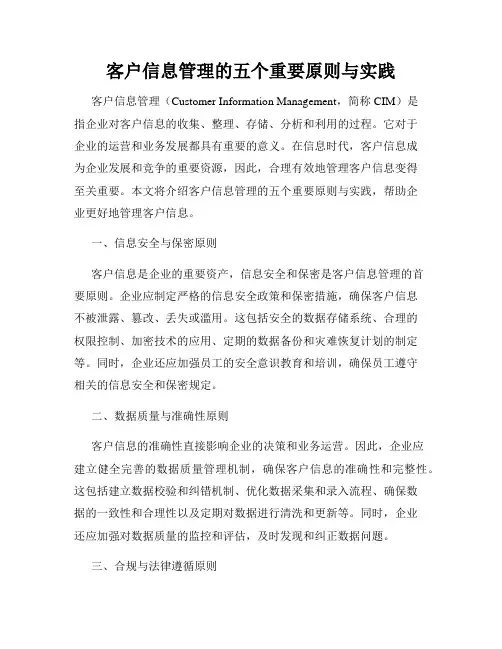 客户信息管理的五个重要原则与实践

客户信息管理（Customer Information Management，简称 CIM）是指企业对客户信息的收集、整理、存储、分析和利用的过程。它对于企业的运营和业务发展都具有重要的意义。在信息时代，客户信息成为企业发展和竞争的重要资源，因此，合理有效地管理客户信息变得至关重要。本文将介绍客户信息管理的五个重要原则与实践，帮助企业更好地管理客户信息。

一、信息安全与保密原则

客户信息是企业的重要资产，信息安全和保密是客户信息管理的首要原则。企业应制定严格的信息安全政策和保密措施，确保客户信息不被泄露、篡改、丢失或滥用。这包括安全的数据存储系统、合理的权限控制、加密技术的应用、定期的数据备份和灾难恢复计划的制定等。同时，企业还应加强员工的安全意识教育和培训，确保员工遵守相关的信息安全和保密规定。

二、数据质量与准确性原则

客户信息的准确性直接影响企业的决策和业务运营。因此，企业应建立健全完善的数据质量管理机制，确保客户信息的准确性和完整性。这包括建立数据校验和纠错机制、优化数据采集和录入流程、确保数据的一致性和合理性以及定期对数据进行清洗和更新等。同时，企业还应加强对数据质量的监控和评估，及时发现和纠正数据问题。

三、合规与法律遵循原则